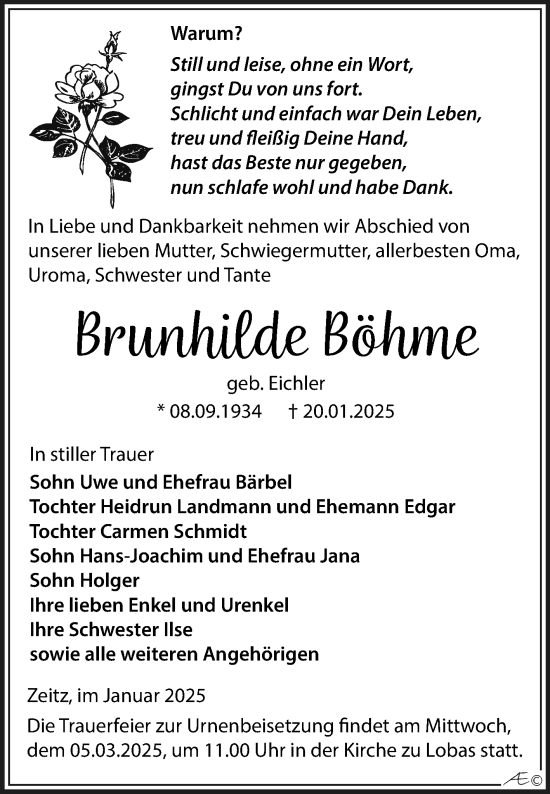 Warum?

Still und leise, ohne ein Wort,
gingst Du von uns fort.
Schlicht und einfach war Dein Leben,
treu und fleißig Deine Hand,
hast das Beste nur gegeben,
nun schlafe wohl und habe Dank.

In Liebe und Dankbarkeit nehmen wir Abschied von unserer lieben Mutter, Schwiegermutter, allerbesten Oma, Uroma, Schwester und Tante

Brunhilde Böhme

geb. Eichler

* 08.09.1934 † 20.01.2025

In stiller Trauer

Sohn Uwe und Ehefrau Bärbel
Tochter Heidrun Landmann und Ehemann Edgar
Tochter Carmen Schmidt
Sohn Hans-Joachim und Ehefrau Jana
Sohn Holger
Ihre lieben Enkel und Urenkel
Ihre Schwester Ilse
sowie alle weiteren Angehörigen

Zeitz, im Januar 2025

Die Trauerfeier zur Urnenbeisetzung findet am Mittwoch, dem 05.03.2025, um 11.00 Uhr in der Kirche zu Lobas statt.

Æ©